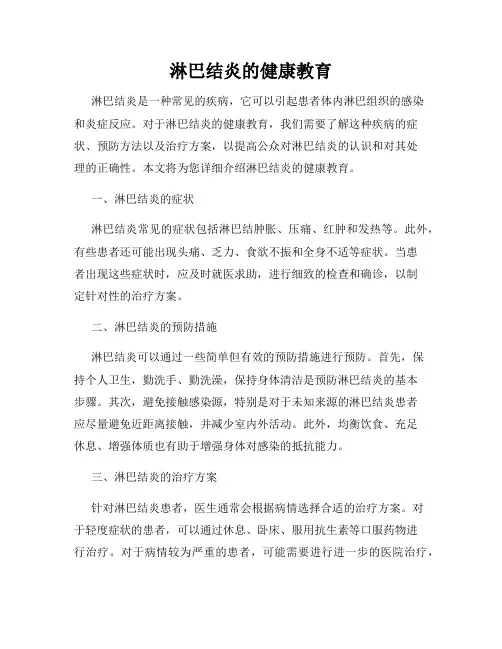 淋巴结炎的健康教育

淋巴结炎是一种常见的疾病，它可以引起患者体内淋巴组织的感染和炎症反应。对于淋巴结炎的健康教育，我们需要了解这种疾病的症状、预防方法以及治疗方案，以提高公众对淋巴结炎的认识和对其处理的正确性。本文将为您详细介绍淋巴结炎的健康教育。

一、淋巴结炎的症状

淋巴结炎常见的症状包括淋巴结肿胀、压痛、红肿和发热等。此外，有些患者还可能出现头痛、乏力、食欲不振和全身不适等症状。当患者出现这些症状时，应及时就医求助，进行细致的检查和确诊，以制定针对性的治疗方案。

二、淋巴结炎的预防措施

淋巴结炎可以通过一些简单但有效的预防措施进行预防。首先，保持个人卫生，勤洗手、勤洗澡，保持身体清洁是预防淋巴结炎的基本步骤。其次，避免接触感染源，特别是对于未知来源的淋巴结炎患者应尽量避免近距离接触，并减少室内外活动。此外，均衡饮食、充足休息、增强体质也有助于增强身体对感染的抵抗能力。

三、淋巴结炎的治疗方案

针对淋巴结炎患者，医生通常会根据病情选择合适的治疗方案。对于轻度症状的患者，可以通过休息、卧床、服用抗生素等口服药物进行治疗。对于病情较为严重的患者，可能需要进行进一步的医院治疗，